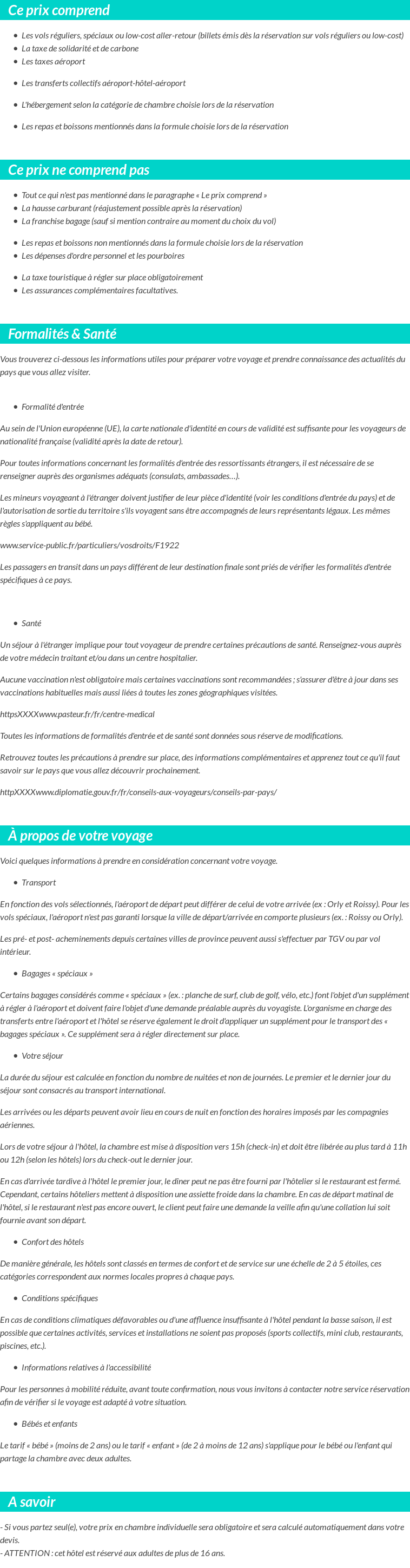 Ce prix comprend

• Les vols réguliers, spéciaux ou low-cost aller-retour (billets émis dès la réservation sur vols réguliers ou low-cost)
• La taxe de solidarité et de carbone
• Les taxes aéroport

• Les transferts collectifs aéroport-hôtel-aéroport

• L'hébergement selon la catégorie de chambre choisie lors de la réservation

• Les repas et boissons mentionnés dans la formule choisie lors de la réservation

Ce prix ne comprend pas

• Tout ce qui n'est pas mentionné dans le paragraphe « Le prix comprend »
• La hausse carburant (réajustement possible après la réservation)
• La franchise bagage (sauf si mention contraire au moment du choix du vol)

• Les repas et boissons non mentionnés dans la formule choisie lors de la réservation
• Les dépenses d'ordre personnel et les pourboires

• La taxe touristique à régler sur place obligatoirement
• Les assurances complémentaires facultatives.

Formalités & Santé

Vous trouverez ci-dessous les informations utiles pour préparer votre voyage et prendre connaissance des actualités du pays que vous allez visiter.

• Formalité d'entrée

Au sein de l'Union européenne (UE), la carte nationale d'identité en cours de validité est suffisante pour les voyageurs de nationalité française (validité après la date de retour).

Pour toutes informations concernant les formalités d'entrée des ressortissants étrangers, il est nécessaire de se renseigner auprès des organismes adéquats (consulats, ambassades…).

Les mineurs voyageant à l'étranger doivent justifier de leur pièce d'identité (voir les conditions d'entrée du pays) et de l'autorisation de sortie du territoire s'ils voyagent sans être accompagnés de leurs représentants légaux. Les mêmes règles s'appliquent au bébé.

www.service-public.fr/particuliers/vosdroits/F1922

Les passagers en transit dans un pays différent de leur destination finale sont priés de vérifier les formalités d'entrée spécifiques à ce pays.

• Santé

Un séjour à l'étranger implique pour tout voyageur de prendre certaines précautions de santé. Renseignez-vous auprès de votre médecin traitant et/ou dans un centre hospitalier.

Aucune vaccination n'est obligatoire mais certaines vaccinations sont recommandées ; s'assurer d'être à jour dans ses vaccinations habituelles mais aussi liées à toutes les zones géographiques visitées.

httpsXXXXwww.pasteur.fr/fr/centre-medical

Toutes les informations de formalités d'entrée et de santé sont données sous réserve de modifications.

Retrouvez toutes les précautions à prendre sur place, des informations complémentaires et apprenez tout ce qu'il faut savoir sur le pays que vous allez découvrir prochainement.

httpXXXXwww.diplomatie.gouv.fr/fr/conseils-aux-voyageurs/conseils-par-pays/

À propos de votre voyage

Voici quelques informations à prendre en considération concernant votre voyage.

• Transport

En fonction des vols sélectionnés, l'aéroport de départ peut différer de celui de votre arrivée (ex : Orly et Roissy). Pour les vols spéciaux, l'aéroport n'est pas garanti lorsque la ville de départ/arrivée en comporte plusieurs (ex. : Roissy ou Orly).

Les pré- et post- acheminements depuis certaines villes de province peuvent aussi s'effectuer par TGV ou par vol intérieur.

• Bagages « spéciaux »

Certains bagages considérés comme « spéciaux » (ex. : planche de surf, club de golf, vélo, etc.) font l'objet d'un supplément à régler à l'aéroport et doivent faire l'objet d'une demande préalable auprès du voyagiste. L'organisme en charge des transferts entre l'aéroport et l'hôtel se réserve également le droit d'appliquer un supplément pour le transport des « bagages spéciaux ». Ce supplément sera à régler directement sur place.

• Votre séjour

La durée du séjour est calculée en fonction du nombre de nuitées et non de journées. Le premier et le dernier jour du séjour sont consacrés au transport international.

Les arrivées ou les départs peuvent avoir lieu en cours de nuit en fonction des horaires imposés par les compagnies aériennes.

Lors de votre séjour à l'hôtel, la chambre est mise à disposition vers 15h (check-in) et doit être libérée au plus tard à 11h ou 12h (selon les hôtels) lors du check-out le dernier jour.

En cas d'arrivée tardive à l'hôtel le premier jour, le dîner peut ne pas être fourni par l'hôtelier si le restaurant est fermé. Cependant, certains hôteliers mettent à disposition une assiette froide dans la chambre. En cas de départ matinal de l'hôtel, si le restaurant n'est pas encore ouvert, le client peut faire une demande la veille afin qu'une collation lui soit fournie avant son départ.

• Confort des hôtels

De manière générale, les hôtels sont classés en termes de confort et de service sur une échelle de 2 à 5 étoiles, ces catégories correspondent aux normes locales propres à chaque pays.

• Conditions spécifiques

En cas de conditions climatiques défavorables ou d'une affluence insuffisante à l'hôtel pendant la basse saison, il est possible que certaines activités, services et installations ne soient pas proposés (sports collectifs, mini club, restaurants, piscines, etc.).

• Informations relatives à l'accessibilité

Pour les personnes à mobilité réduite, avant toute confirmation, nous vous invitons à contacter notre service réservation afin de vérifier si le voyage est adapté à votre situation.

• Bébés et enfants

Le tarif « bébé » (moins de 2 ans) ou le tarif « enfant » (de 2 à moins de 12 ans) s'applique pour le bébé ou l'enfant qui partage la chambre avec deux adultes.

A savoir

- Si vous partez seul(e), votre prix en chambre individuelle sera obligatoire et sera calculé automatiquement dans votre devis.
- ATTENTION : cet hôtel est réservé aux adultes de plus de 16 ans.